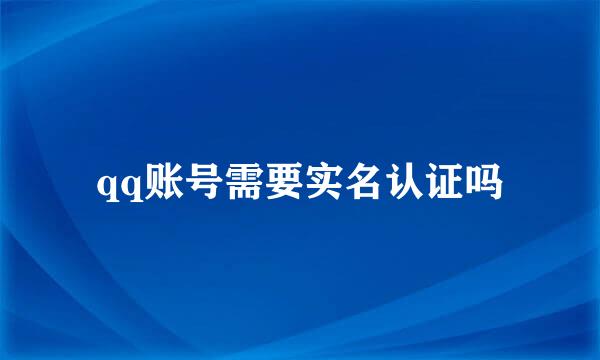 qq账号需要实名认证吗